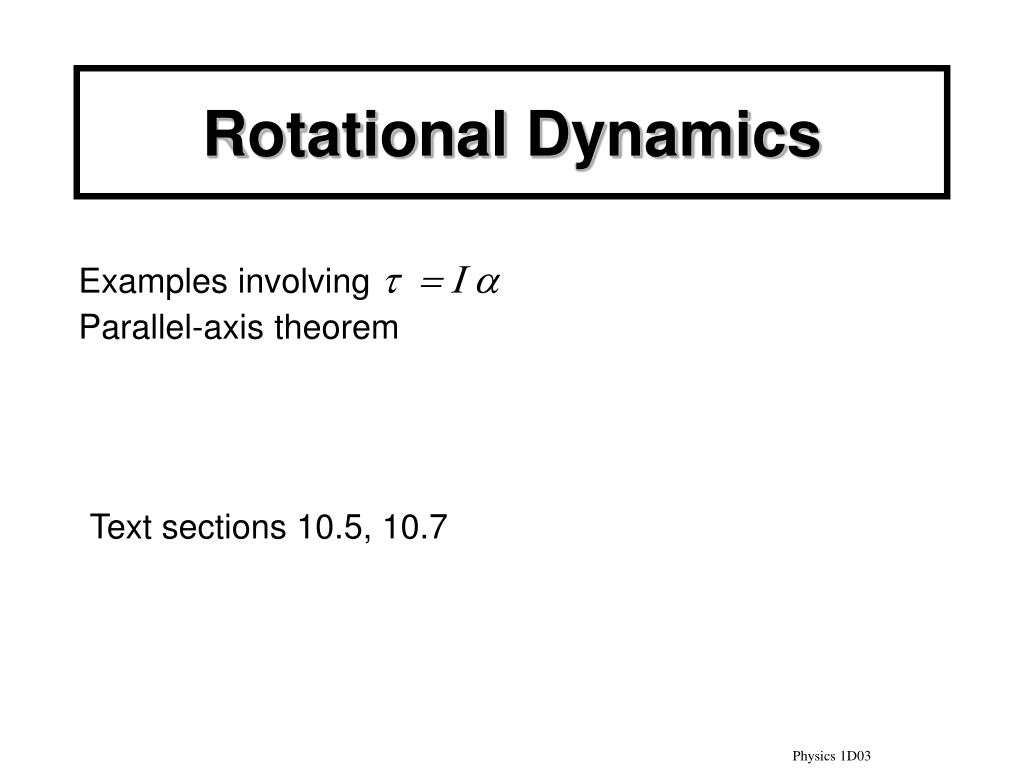 Rotational Dynamics

Examples involving $\tau = I\alpha$
Parallel-axis theorem

Text sections 10.5, 10.7

Physics 1D03